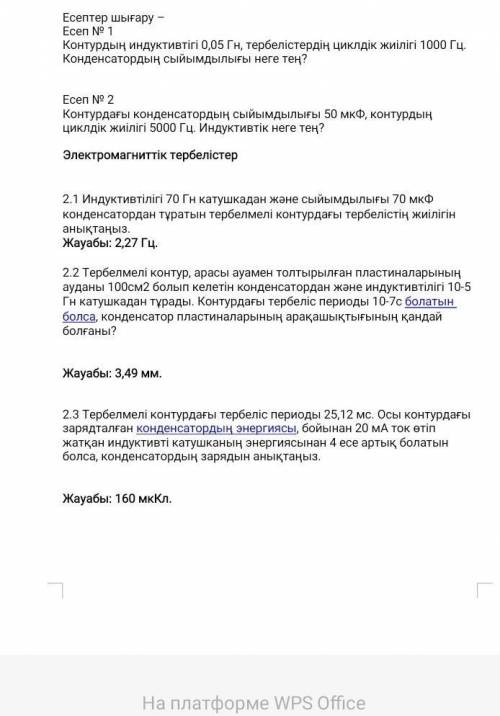 Есептер шығару –
Есеп № 1
Контурдың индуктивтігі 0,05 Гн, тербелістердің циклдік жиілігі 1000 Гц. Конденсатордың сыйымдылығы неге тең?

Есеп № 2
Контурдағы конденсатордың сыйымдылығы 50 мкФ, контурдың циклдік жиілігі 5000 Гц. Индуктивтік неге тең?

Электромагниттік тербелістер

2.1 Индуктивтілігі 70 Гн катушкадан және сыйымдылығы 70 мкФ конденсатордан тұратын тербелмелі контурдағы тербелістің жиілігін анықтаңыз.
Жауабы: 2,27 Гц.

2.2 Тербелмелі контур, арасы ауамен толтырылған пластиналарының ауданы 100см2 болып келетін конденсатордан және индуктивтілігі 10-5 Гн катушкадан тұрады. Контурдағы тербеліс периоды 10-7с болатын болса, конденсатор пластиналарының арақашықтығының қандай болғаны?

Жауабы: 3,49 мм.

2.3 Тербелмелі контурдағы тербеліс периоды 25,12 мс. Осы контурдағы зарядталған конденсатордың энергиясы, бойынан 20 мА ток өтіп жатқан индуктивті катушканың энергиясынан 4 есе артық болатын болса, конденсатордың зарядын анықтаңыз.

Жауабы: 160 мкКл.

На платформе WPS Office